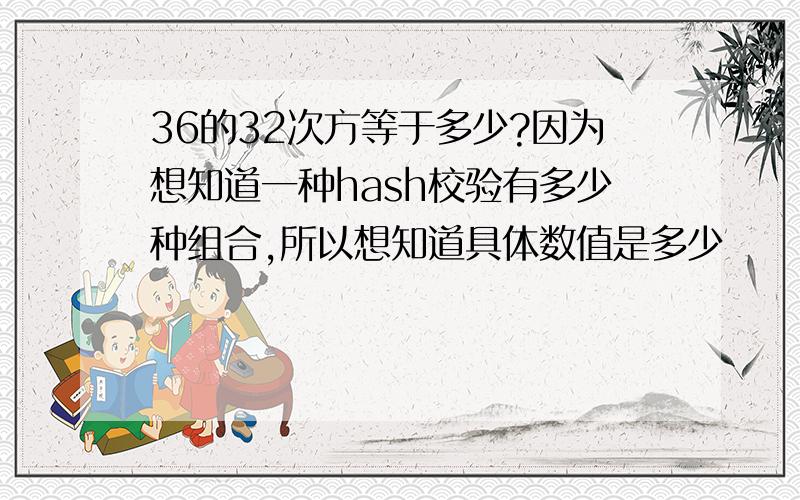 36的32次方等于多少?因为想知道一种hash校验有多少种组合,所以想知道具体数值是多少